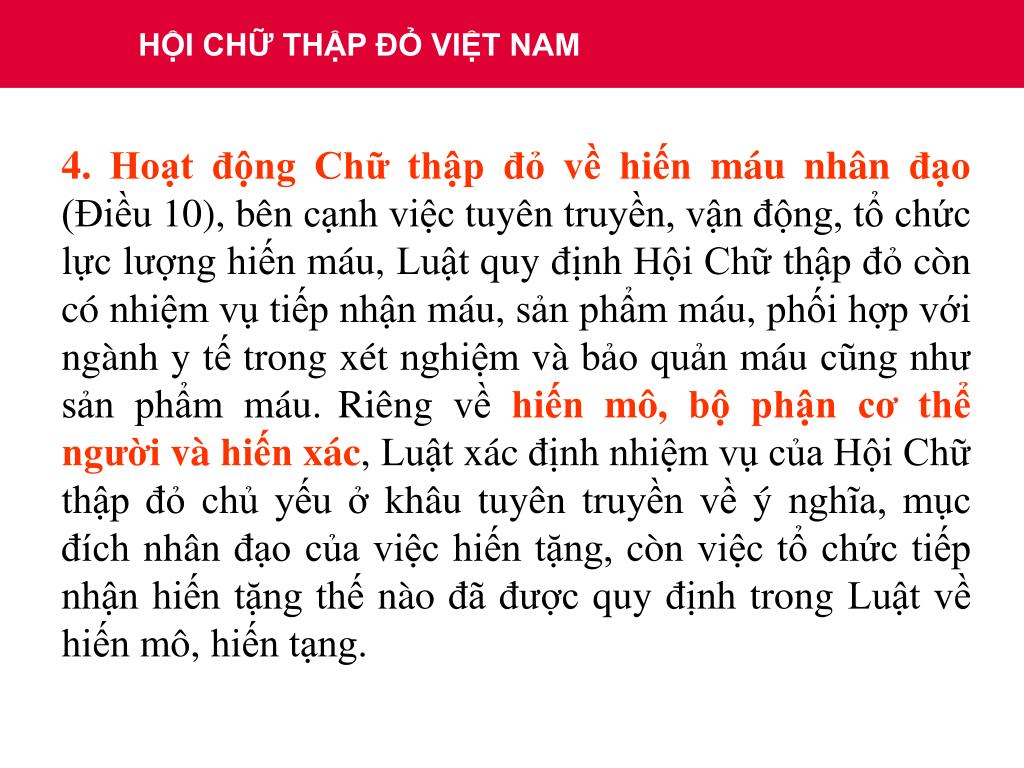 HỘI CHỮ THẬP ĐỎ VIỆT NAM

4. Hoạt động Chữ thập đỏ về hiến máu nhân đạo (Điều 10), bên cạnh việc tuyên truyền, vận động, tổ chức lực lượng hiến máu, Luật quy định Hội Chữ thập đỏ còn có nhiệm vụ tiếp nhận máu, sản phẩm máu, phối hợp với ngành y tế trong xét nghiệm và bảo quản máu cũng như sản phẩm máu. Riêng về hiến mô, bộ phận cơ thể người và hiến xác, Luật xác định nhiệm vụ của Hội Chữ thập đỏ chủ yếu ở khâu tuyên truyền về ý nghĩa, mục đích nhân đạo của việc hiến tặng, còn việc tổ chức tiếp nhận hiến tặng thế nào đã được quy định trong Luật về hiến mô, hiến tạng.